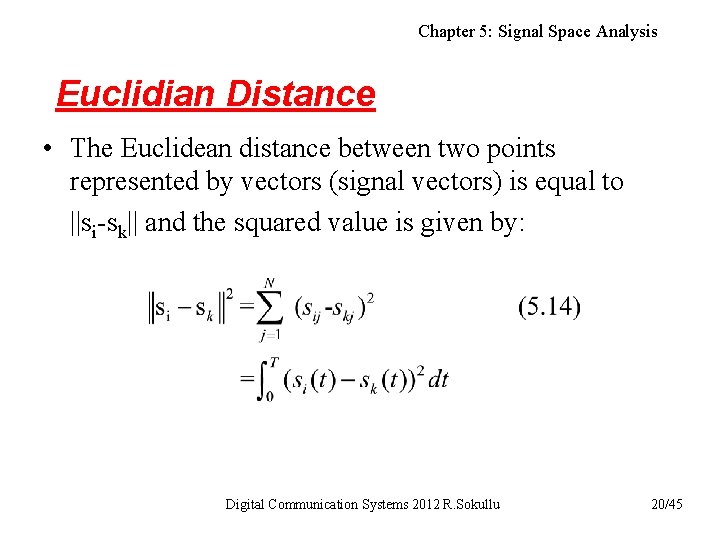 Chapter 5: Signal Space Analysis

Euclidian Distance

• The Euclidean distance between two points represented by vectors (signal vectors) is equal to $||s_i - s_k||$ and the squared value is given by:

$\|s_i - s_k\|^2 = \sum_{j=1}^{N} (s_{ij} - s_{kj})^2$ (5.14)

$= \int_0^T (s_i(t) - s_k(t))^2 dt$

Digital Communication Systems 2012 R.Sokullu

20/45